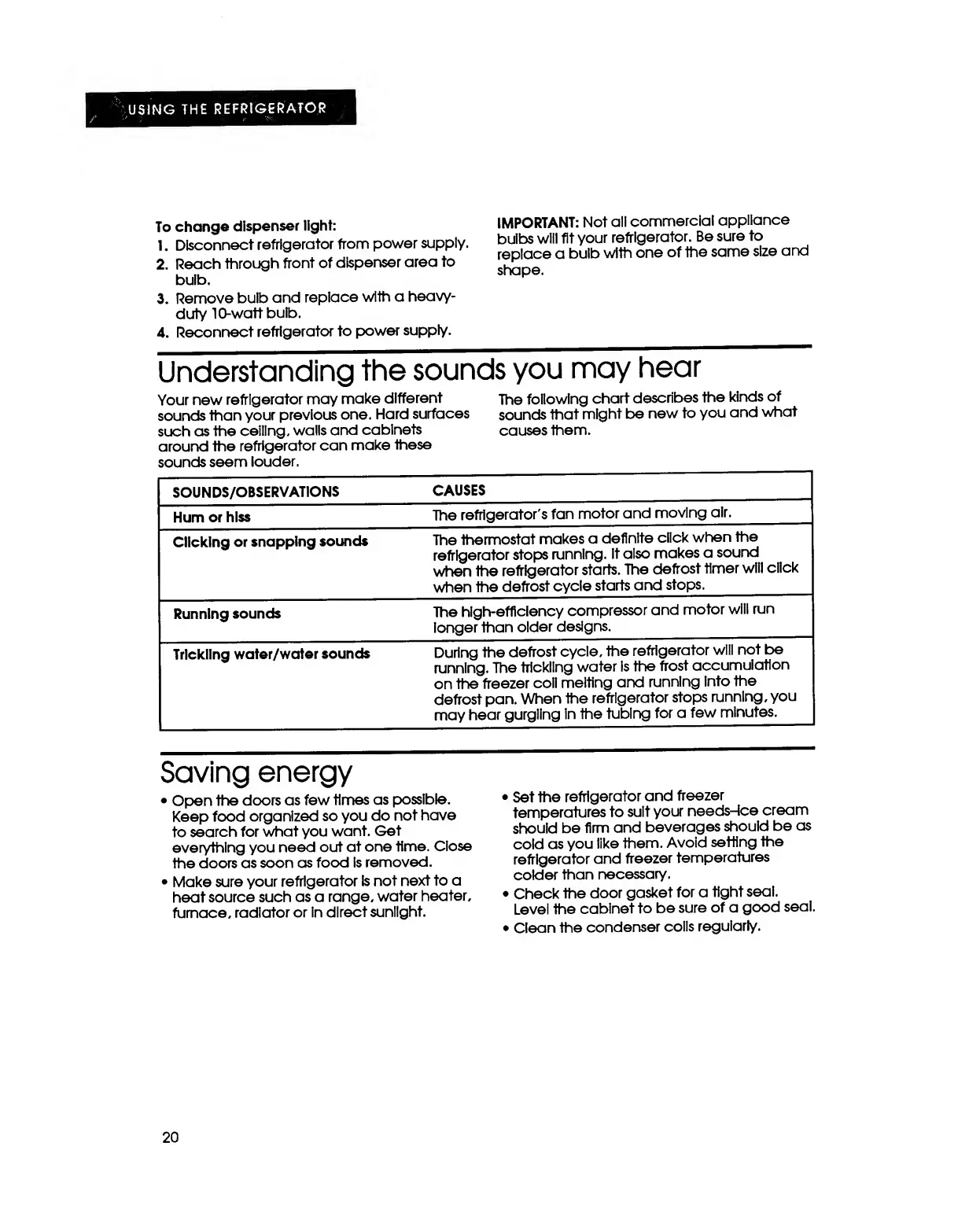 USING THE REFRIGERATOR

To change dispenser light:
1. Disconnect refrigerator from power supply.
2. Reach through front of dispenser area to bulb.
3. Remove bulb and replace with a heavy-duty 10-watt bulb.
4. Reconnect refrigerator to power supply.

IMPORTANT: Not all commercial appliance bulbs will fit your refrigerator. Be sure to replace a bulb with one of the same size and shape.

Understanding the sounds you may hear

Your new refrigerator may make different sounds than your previous one. Hard surfaces such as the ceiling, walls and cabinets around the refrigerator can make these sounds seem louder.

The following chart describes the kinds of sounds that might be new to you and what causes them.

| SOUNDS/OBSERVATIONS | CAUSES |
|---|---|
| Hum or hiss | The refrigerator's fan motor and moving air. |
| Clicking or snapping sounds | The thermostat makes a definite click when the refrigerator stops running. It also makes a sound when the refrigerator starts. The defrost timer will click when the defrost cycle starts and stops. |
| Running sounds | The high-efficiency compressor and motor will run longer than older designs. |
| Trickling water/water sounds | During the defrost cycle, the refrigerator will not be running. The trickling water is the frost accumulation on the freezer coil melting and running into the defrost pan. When the refrigerator stops running, you may hear gurgling in the tubing for a few minutes. |

Saving energy

• Open the doors as few times as possible. Keep food organized so you do not have to search for what you want. Get everything you need out at one time. Close the doors as soon as food is removed.
• Make sure your refrigerator is not next to a heat source such as a range, water heater, furnace, radiator or in direct sunlight.
• Set the refrigerator and freezer temperatures to suit your needs–ice cream should be firm and beverages should be as cold as you like them. Avoid setting the refrigerator and freezer temperatures colder than necessary.
• Check the door gasket for a tight seal. Level the cabinet to be sure of a good seal.
• Clean the condenser coils regularly.

20